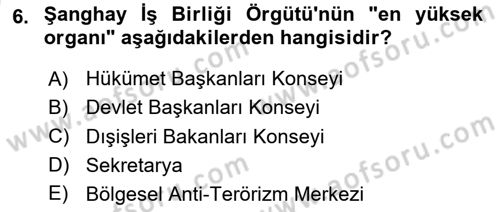 6. Şanghay İş Birliği Örgütü'nün "en yüksek organı" aşağıdakilerden hangisidir?

A) Hükümet Başkanları Konseyi
B) Devlet Başkanları Konseyi
C) Dışişleri Bakanları Konseyi
D) Sekretarya
E) Bölgesel Anti-Terörizm Merkezi

www.aofsoru.com